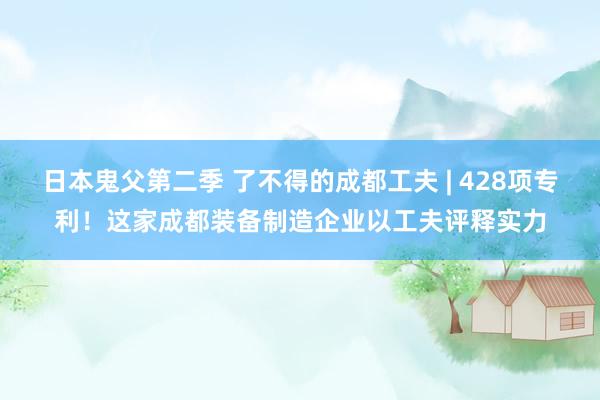 日本鬼父第二季 了不得的成都工夫 | 428项专利！这家成都装备制造企业以工夫评释实力